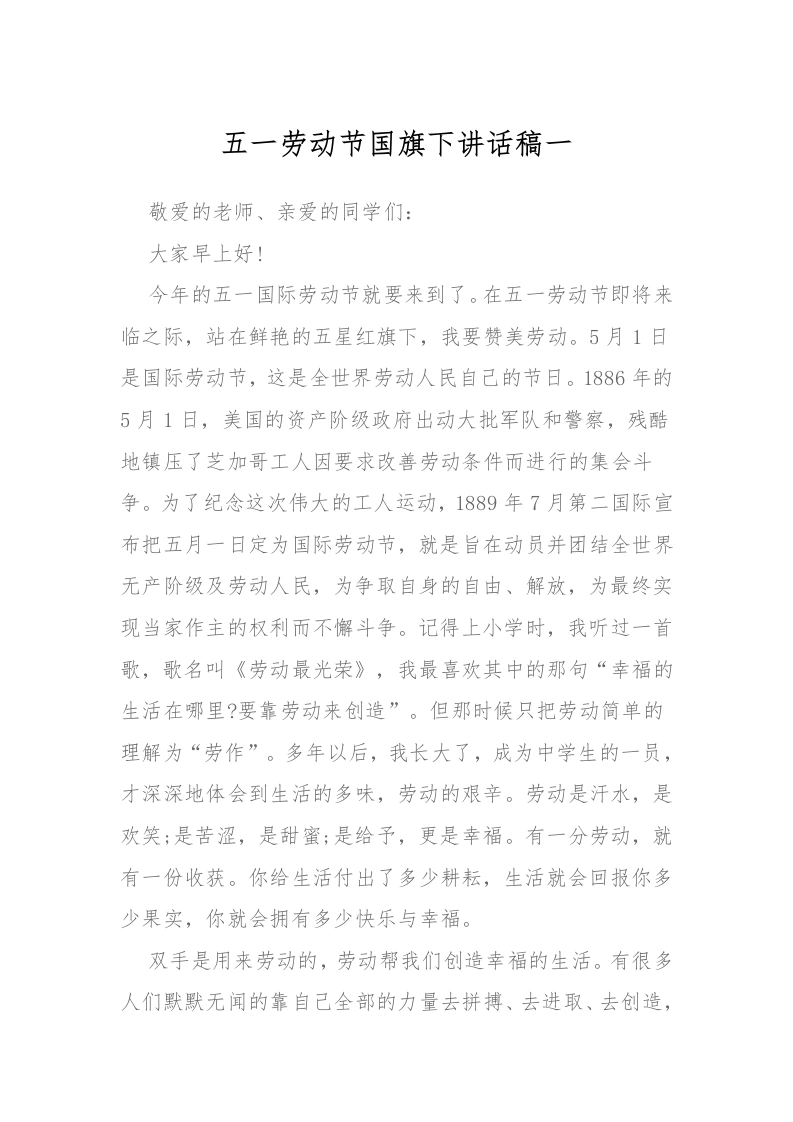 五一劳动节国旗下讲话稿一

敬爱的老师、亲爱的同学们：

大家早上好!

今年的五一国际劳动节就要来到了。在五一劳动节即将来临之际，站在鲜艳的五星红旗下，我要赞美劳动。5月1日是国际劳动节，这是全世界劳动人民自己的节日。1886年的5月1日，美国的资产阶级政府出动大批军队和警察，残酷地镇压了芝加哥工人因要求改善劳动条件而进行的集会斗争。为了纪念这次伟大的工人运动，1889年7月第二国际宣布把五月一日定为国际劳动节，就是旨在动员并团结全世界无产阶级及劳动人民，为争取自身的自由、解放，为最终实现当家作主的权利而不懈斗争。记得上小学时，我听过一首歌，歌名叫《劳动最光荣》，我最喜欢其中的那句“幸福的生活在哪里?要靠劳动来创造”。但那时候只把劳动简单的理解为“劳作”。多年以后，我长大了，成为中学生的一员，才深深地体会到生活的多味，劳动的艰辛。劳动是汗水，是欢笑;是苦涩，是甜蜜;是给予，更是幸福。有一分劳动，就有一份收获。你给生活付出了多少耕耘，生活就会回报你多少果实，你就会拥有多少快乐与幸福。

双手是用来劳动的，劳动帮我们创造幸福的生活。有很多人们默默无闻的靠自己全部的力量去拼搏、去进取、去创造，